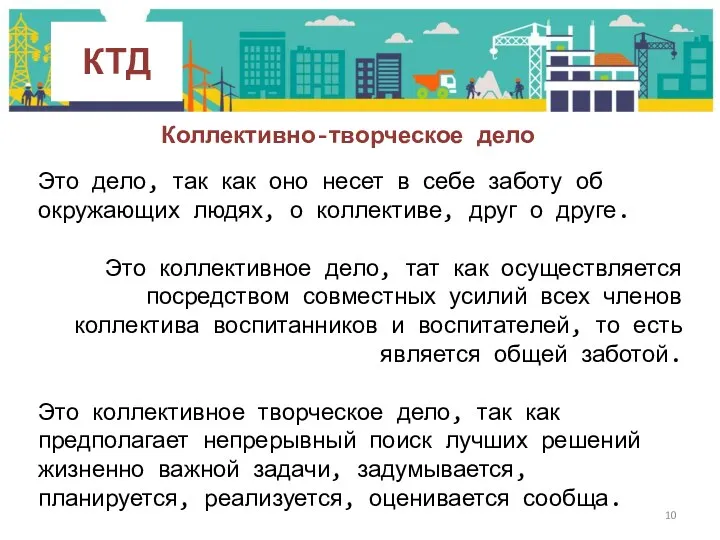 КТД

Коллективно-творческое дело

Это дело, так как оно несет в себе заботу об окружающих людях, о коллективе, друг о друге.

Это коллективное дело, тат как осуществляется посредством совместных усилий всех членов коллектива воспитанников и воспитателей, то есть является общей заботой.

Это коллективное творческое дело, так как предполагает непрерывный поиск лучших решений жизненно важной задачи, задумывается, планируется, реализуется, оценивается сообща.

10